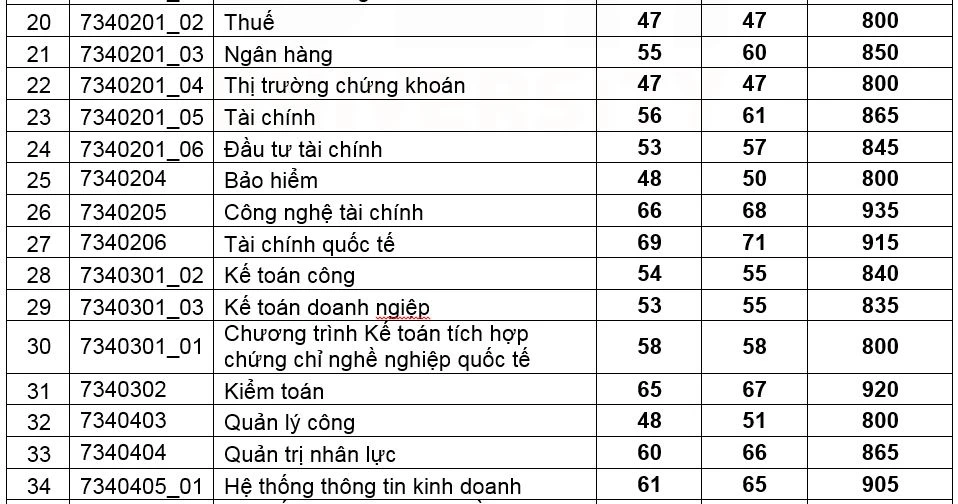 | 20 | 7340201_02 | Thuế | 47 | 47 | 800 |
|---|---|---|---|---|---|
| 21 | 7340201_03 | Ngân hàng | 55 | 60 | 850 |
| 22 | 7340201_04 | Thị trường chứng khoán | 47 | 47 | 800 |
| 23 | 7340201_05 | Tài chính | 56 | 61 | 865 |
| 24 | 7340201_06 | Đầu tư tài chính | 53 | 57 | 845 |
| 25 | 7340204 | Bảo hiểm | 48 | 50 | 800 |
| 26 | 7340205 | Công nghệ tài chính | 66 | 68 | 935 |
| 27 | 7340206 | Tài chính quốc tế | 69 | 71 | 915 |
| 28 | 7340301_02 | Kế toán công | 54 | 55 | 840 |
| 29 | 7340301_03 | Kế toán doanh ngiệp | 53 | 55 | 835 |
| 30 | 7340301_01 | Chương trình Kế toán tích hợp chứng chỉ nghề nghiệp quốc tế | 58 | 58 | 800 |
| 31 | 7340302 | Kiểm toán | 65 | 67 | 920 |
| 32 | 7340403 | Quản lý công | 48 | 51 | 800 |
| 33 | 7340404 | Quản trị nhân lực | 60 | 66 | 865 |
| 34 | 7340405_01 | Hệ thống thông tin kinh doanh | 61 | 65 | 905 |